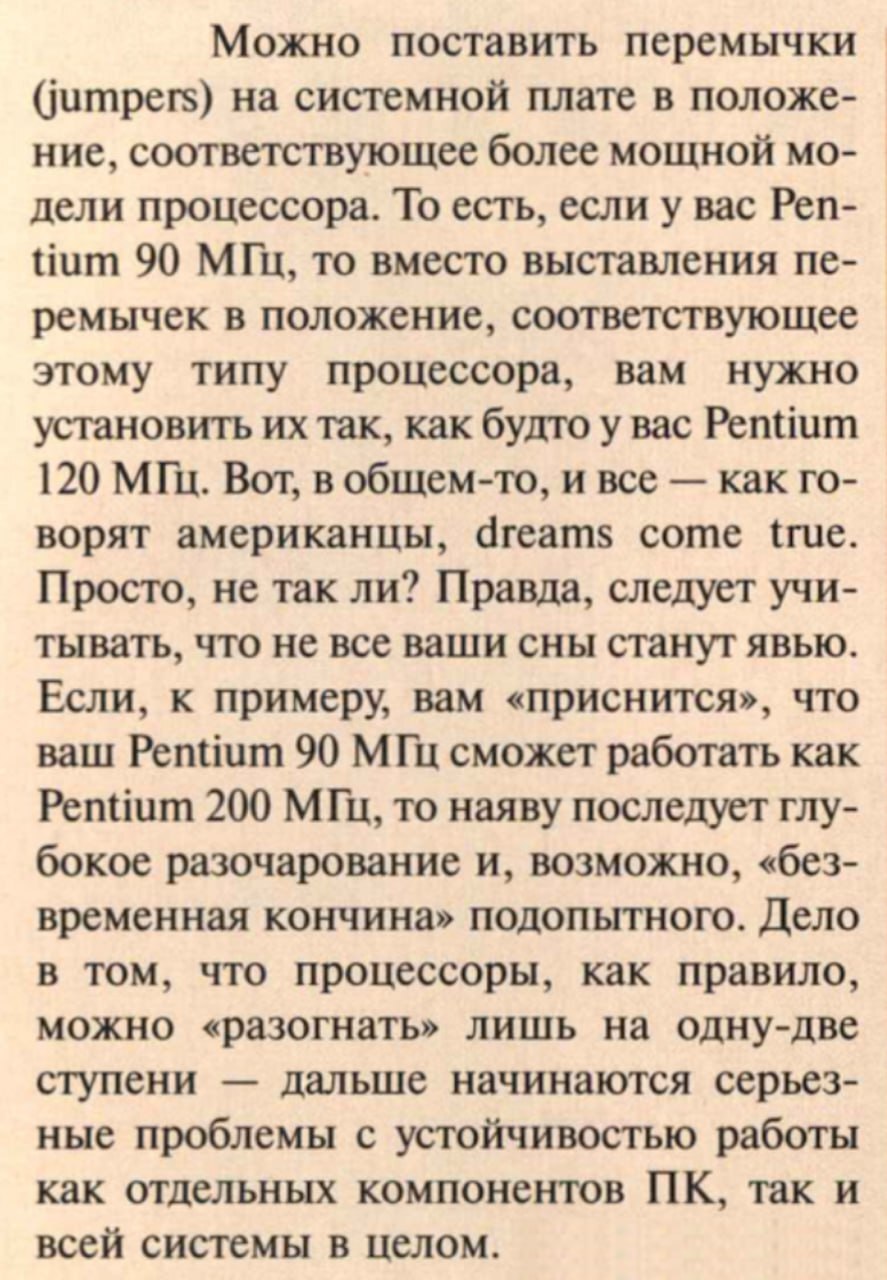 Можно поставить перемычки (jumpers) на системной плате в положение, соответствующее более мощной модели процессора. То есть, если у вас Pentium 90 МГц, то вместо выставления перемычек в положение, соответствующее этому типу процессора, вам нужно установить их так, как будто у вас Pentium 120 МГц. Вот, в общем-то, и все — как говорят американцы, dreams come true. Просто, не так ли? Правда, следует учитывать, что не все ваши сны станут явью. Если, к примеру, вам «приснится», что ваш Pentium 90 МГц сможет работать как Pentium 200 МГц, то наяву последует глубокое разочарование и, возможно, «безвременная кончина» подопытного. Дело в том, что процессоры, как правило, можно «разогнать» лишь на одну-две ступени — дальше начинаются серьезные проблемы с устойчивостью работы как отдельных компонентов ПК, так и всей системы в целом.